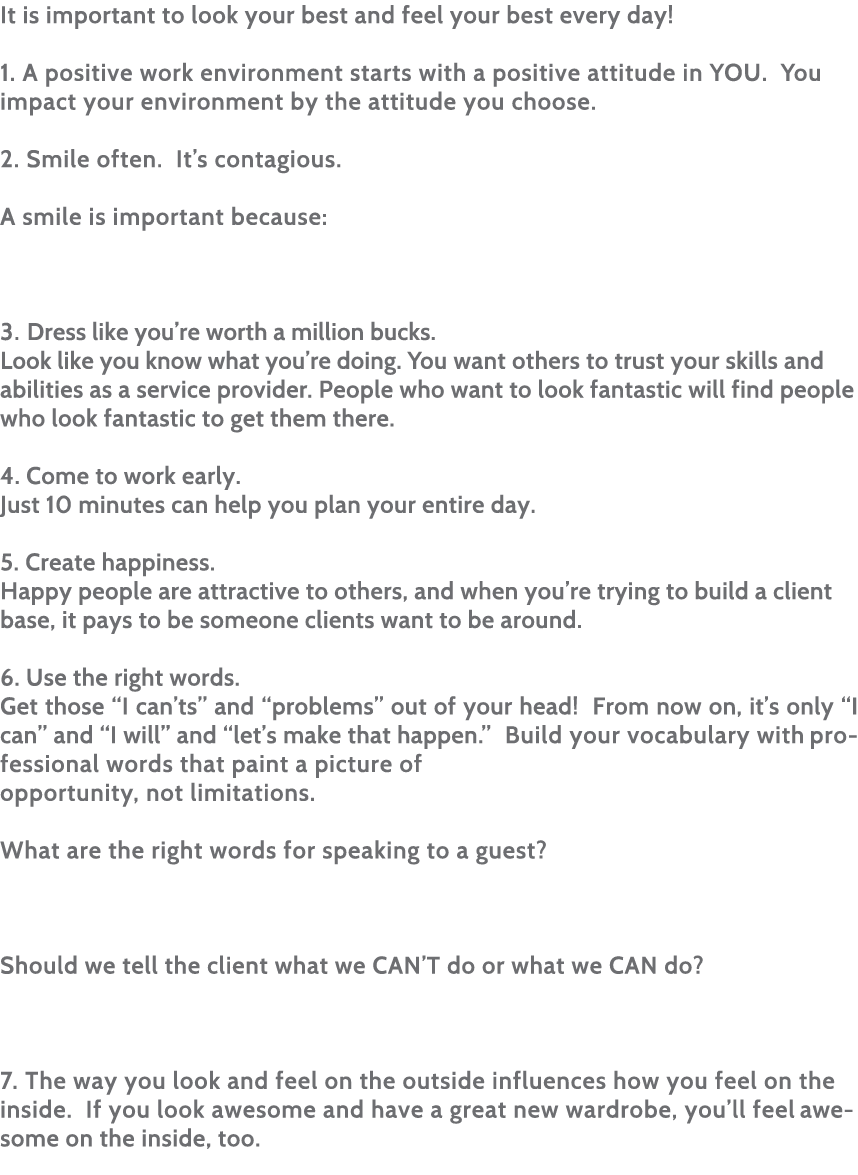 It is important to look your best and feel your best every day!

1. A positive work environment starts with a positive attitude in YOU. You impact your environment by the attitude you choose.

2. Smile often. It’s contagious.

A smile is important because:

3. Dress like you’re worth a million bucks.
Look like you know what you’re doing. You want others to trust your skills and abilities as a service provider. People who want to look fantastic will find people who look fantastic to get them there.

4. Come to work early.
Just 10 minutes can help you plan your entire day.

5. Create happiness.
Happy people are attractive to others, and when you’re trying to build a client base, it pays to be someone clients want to be around.

6. Use the right words.
Get those “I can’ts” and “problems” out of your head! From now on, it’s only “I can” and “I will” and “let’s make that happen.” Build your vocabulary with professional words that paint a picture of opportunity, not limitations.

What are the right words for speaking to a guest?

Should we tell the client what we CAN’T do or what we CAN do?

7. The way you look and feel on the outside influences how you feel on the inside. If you look awesome and have a great new wardrobe, you’ll feel awesome on the inside, too.